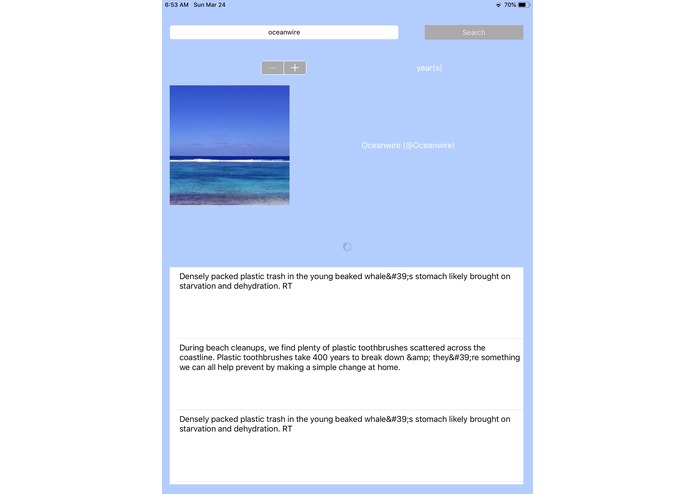 6:53 AM Sun Mar 24

70%

oceanwire

Search

−
+

year(s)

Oceanwire (@Oceanwire)

Densely packed plastic trash in the young beaked whale&#39;s stomach likely brought on starvation and dehydration. RT

During beach cleanups, we find plenty of plastic toothbrushes scattered across the coastline. Plastic toothbrushes take 400 years to break down &amp; they&#39;re something we can all help prevent by making a simple change at home.

Densely packed plastic trash in the young beaked whale&#39;s stomach likely brought on starvation and dehydration. RT